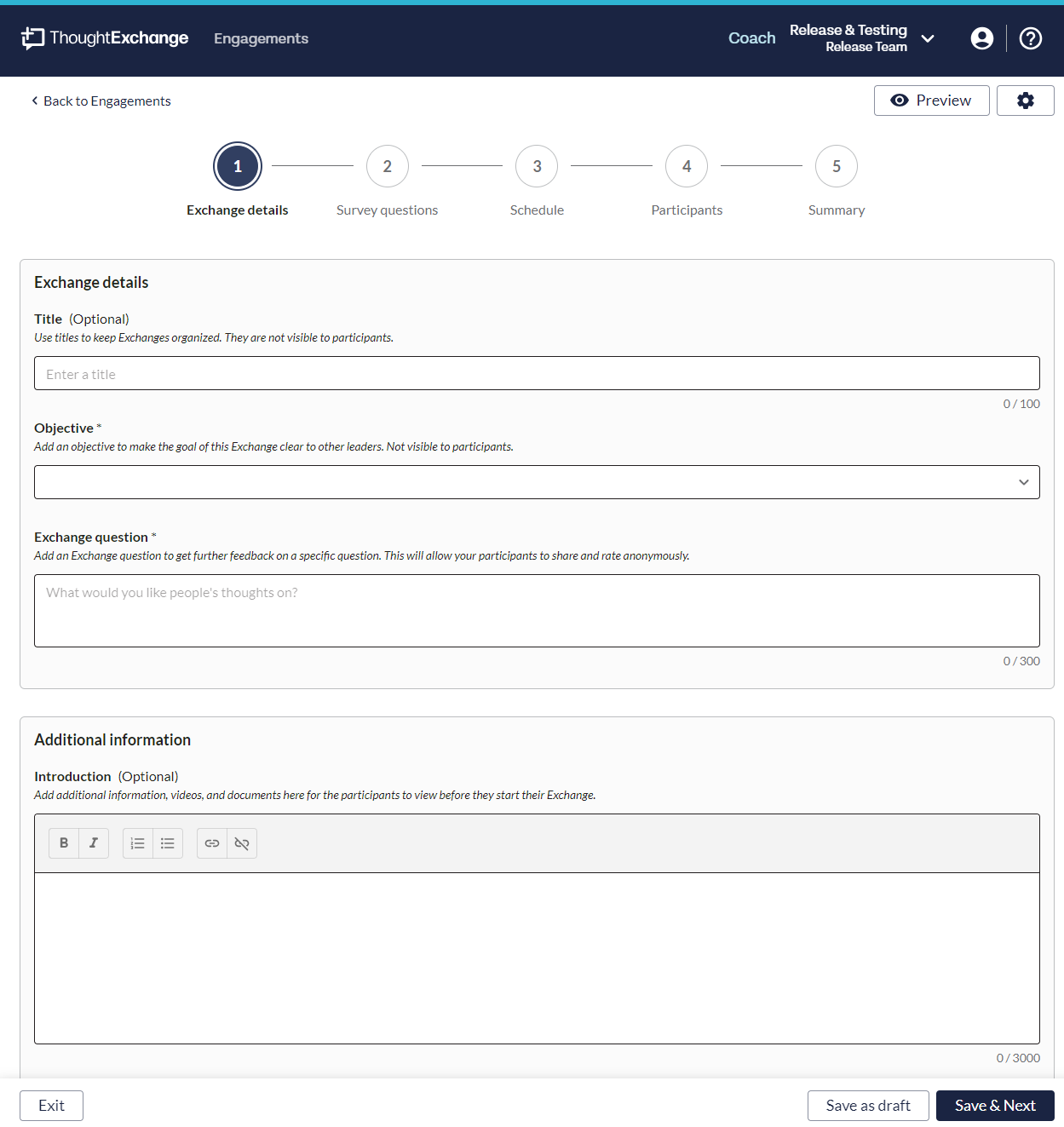 ThoughtExchange Engagements

Coach Release & Testing Release Team

Back to Engagements

Preview

1 Exchange details
2 Survey questions
3 Schedule
4 Participants
5 Summary

Exchange details

Title (Optional)
Use titles to keep Exchanges organized. They are not visible to participants.

Enter a title

0 / 100

Objective *
Add an objective to make the goal of this Exchange clear to other leaders. Not visible to participants.

Exchange question *
Add an Exchange question to get further feedback on a specific question. This will allow your participants to share and rate anonymously.

What would you like people's thoughts on?

0 / 300

Additional information

Introduction (Optional)
Add additional information, videos, and documents here for the participants to view before they start their Exchange.

B I

0 / 3000

Exit

Save as draft

Save & Next